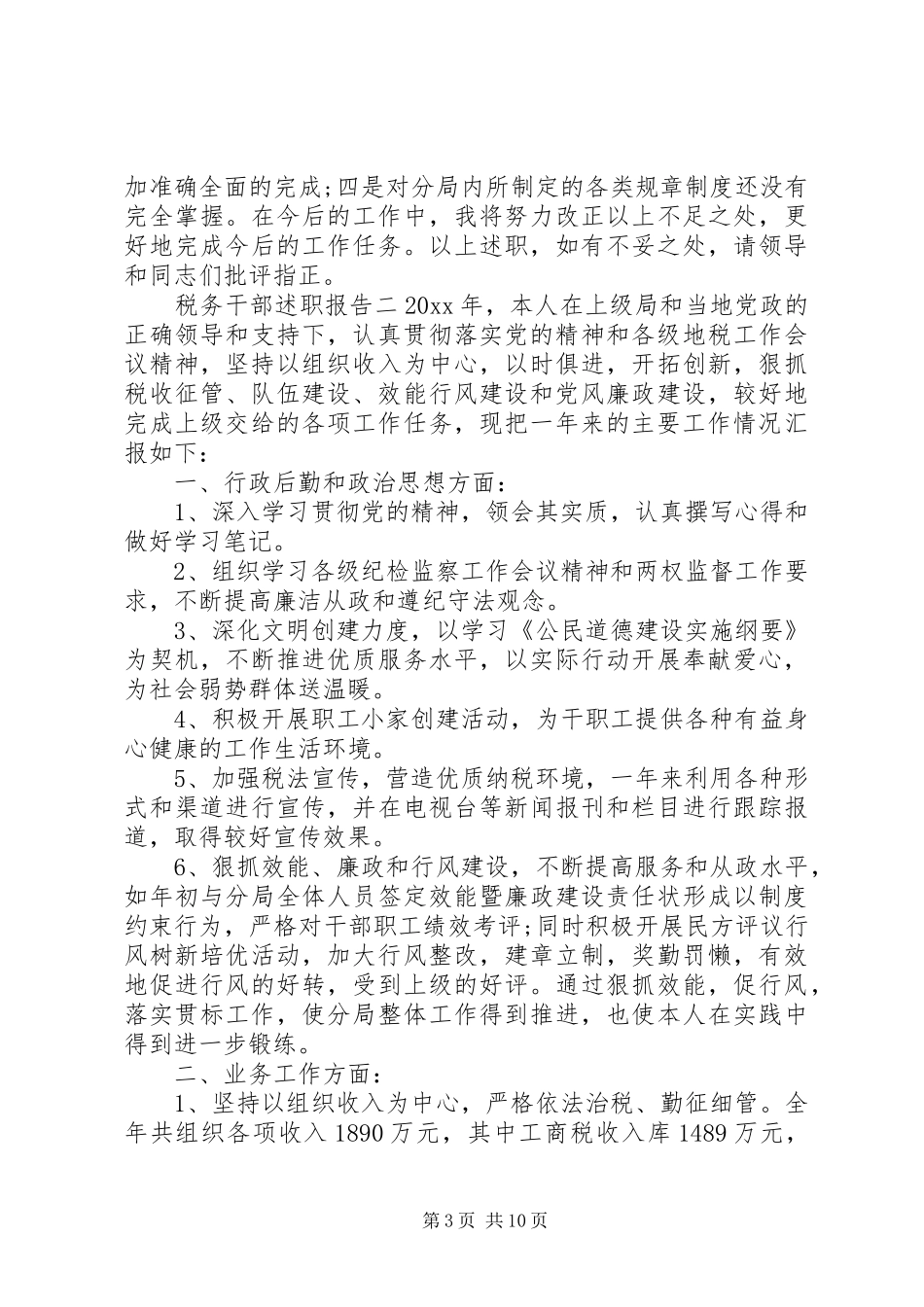 加准确全面的完成;四是对分局内所制定的各类规章制度还没有完全掌握。在今后的工作中，我将努力改正以上不足之处，更好地完成今后的工作任务。以上述职，如有不妥之处，请领导和同志们批评指正。

税务干部述职报告二 20xx 年，本人在上级局和当地党政的正确领导和支持下，认真贯彻落实党的精神和各级地税工作会议精神，坚持以组织收入为中心，以时俱进，开拓创新，狠抓税收征管、队伍建设、效能行风建设和党风廉政建设，较好地完成上级交给的各项工作任务，现把一年来的主要工作情况汇报如下:

一、行政后勤和政治思想方面:

1、深入学习贯彻党的精神，领会其实质，认真撰写心得和做好学习笔记。

2、组织学习各级纪检监察工作会议精神和两权监督工作要求，不断提高廉洁从政和遵纪守法观念。

3、深化文明创建力度，以学习《公民道德建设实施纲要》为契机，不断推进优质服务水平，以实际行动开展奉献爱心，为社会弱势群体送温暖。

4、积极开展职工小家创建活动，为干职工提供各种有益身心健康的工作生活环境。

5、加强税法宣传，营造优质纳税环境，一年来利用各种形式和渠道进行宣传，并在电视台等新闻报刊和栏目进行跟踪报道，取得较好宣传效果。

6、狠抓效能、廉政和行风建设，不断提高服务和从政水平，如年初与分局全体人员签定效能暨廉政建设责任状形成以制度约束行为，严格对干部职工绩效考评;同时积极开展民方评议行风树新培优活动，加大行风整改，建章立制，奖勤罚懒，有效地促进行风的好转，受到上级的好评。通过狠抓效能，促行风，落实贯标工作，使分局整体工作得到推进，也使本人在实践中得到进一步锻练。

二、业务工作方面:

1、坚持以组织收入为中心，严格依法治税、勤征细管。全年共组织各项收入 1890 万元，其中工商税收入库 1489 万元，

第 3 页 共 10 页